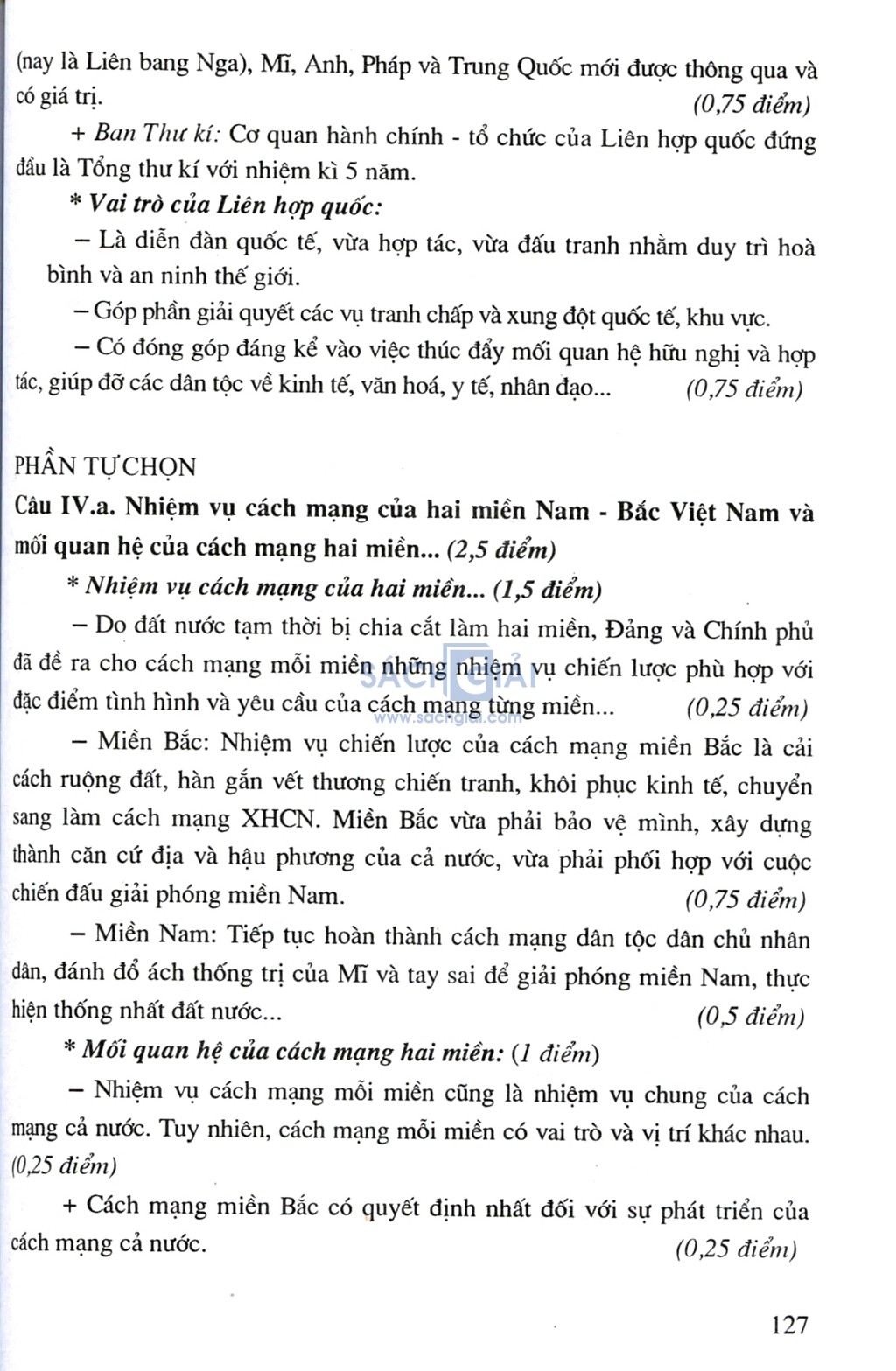 (nay là Liên bang Nga), Mĩ, Anh, Pháp và Trung Quốc mới được thông qua và có giá trị. (0,75 điểm)

+ Ban Thư kí: Cơ quan hành chính - tổ chức của Liên hợp quốc đứng đầu là Tổng thư kí với nhiệm kì 5 năm.

* Vai trò của Liên hợp quốc:

– Là diễn đàn quốc tế, vừa hợp tác, vừa đấu tranh nhằm duy trì hoà bình và an ninh thế giới.

– Góp phần giải quyết các vụ tranh chấp và xung đột quốc tế, khu vực.

– Có đóng góp đáng kể vào việc thúc đẩy mối quan hệ hữu nghị và hợp tác, giúp đỡ các dân tộc về kinh tế, văn hoá, y tế, nhân đạo... (0,75 điểm)

PHẦN TỰ CHỌN

Câu IV.a. Nhiệm vụ cách mạng của hai miền Nam - Bắc Việt Nam và mối quan hệ của cách mạng hai miền... (2,5 điểm)

* Nhiệm vụ cách mạng của hai miền... (1,5 điểm)

– Do đất nước tạm thời bị chia cắt làm hai miền, Đảng và Chính phủ đã đề ra cho cách mạng mỗi miền những nhiệm vụ chiến lược phù hợp với đặc điểm tình hình và yêu cầu của cách mạng từng miền... (0,25 điểm)

SÁCH GIẢI
www.sachgiai.com

– Miền Bắc: Nhiệm vụ chiến lược của cách mạng miền Bắc là cải cách ruộng đất, hàn gắn vết thương chiến tranh, khôi phục kinh tế, chuyển sang làm cách mạng XHCN. Miền Bắc vừa phải bảo vệ mình, xây dựng thành căn cứ địa và hậu phương của cả nước, vừa phải phối hợp với cuộc chiến đấu giải phóng miền Nam. (0,75 điểm)

– Miền Nam: Tiếp tục hoàn thành cách mạng dân tộc dân chủ nhân dân, đánh đổ ách thống trị của Mĩ và tay sai để giải phóng miền Nam, thực hiện thống nhất đất nước... (0,5 điểm)

* Mối quan hệ của cách mạng hai miền: (1 điểm)

– Nhiệm vụ cách mạng mỗi miền cũng là nhiệm vụ chung của cách mạng cả nước. Tuy nhiên, cách mạng mỗi miền có vai trò và vị trí khác nhau. (0,25 điểm)

+ Cách mạng miền Bắc có quyết định nhất đối với sự phát triển của cách mạng cả nước. (0,25 điểm)

127